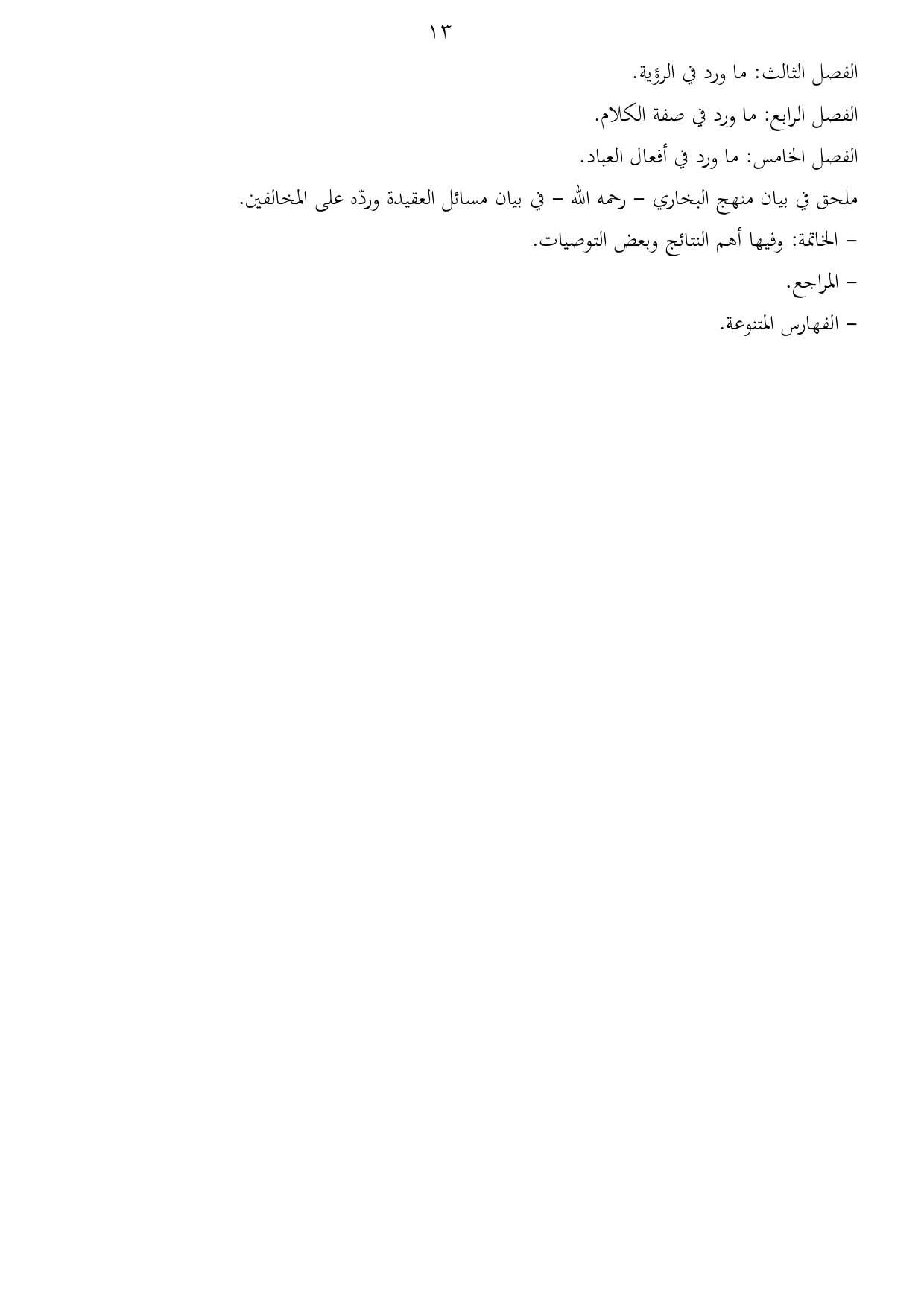 ١٣

الفصل الثالث: ما ورد في الرؤية.

الفصل الرابع: ما ورد في صفة الكلام.

الفصل الخامس: ما ورد في أفعال العباد.

ملحق في بيان منهج البخاري – رحمه الله – في بيان مسائل العقيدة وردّه على المخالفين.

– الخاتمة: وفيها أهم النتائج وبعض التوصيات.

– المراجع.

– الفهارس المتنوعة.